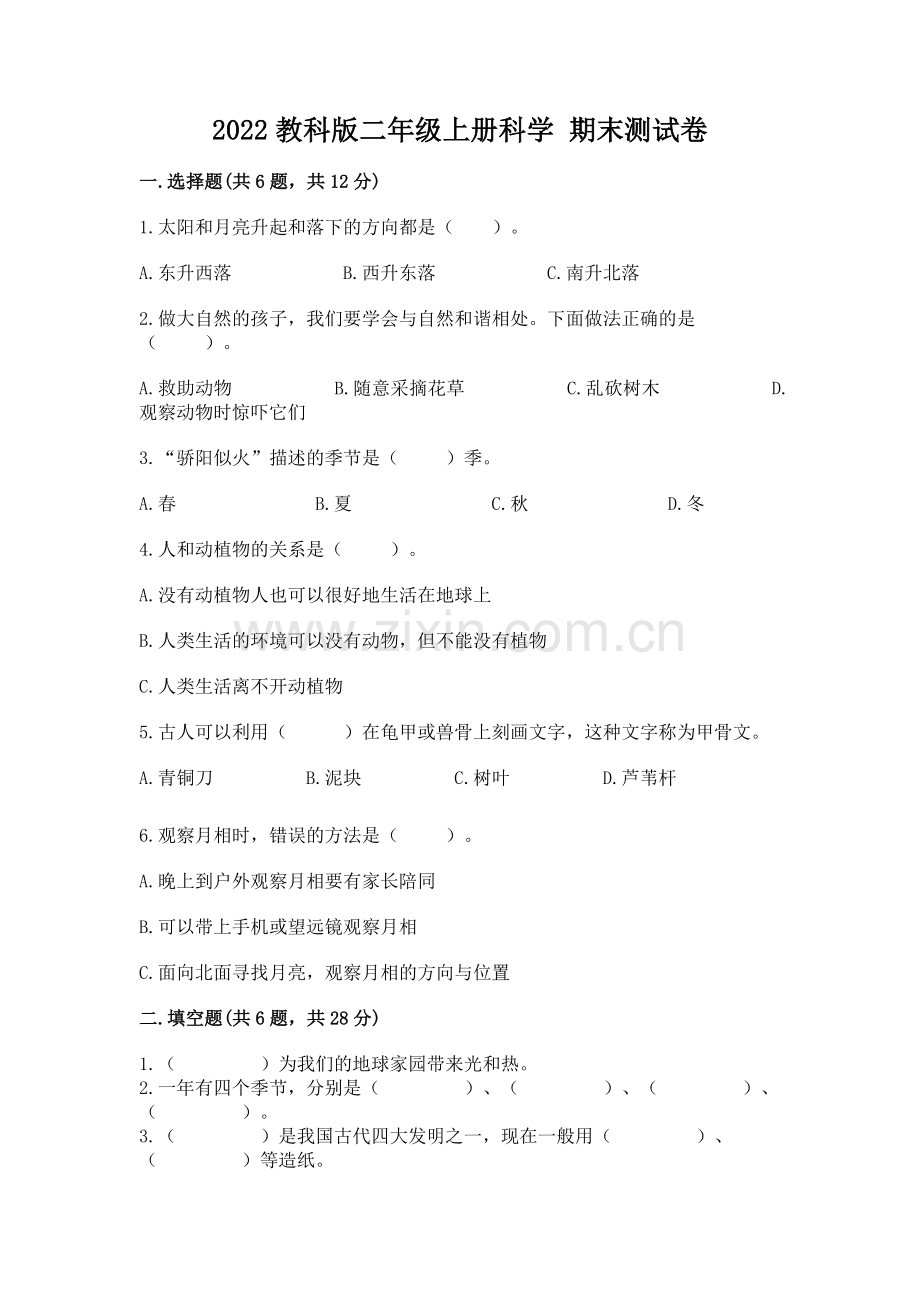 2022 教科版二年级上册科学 期末测试卷

一.选择题(共 6 题，共 12 分)

1.太阳和月亮升起和落下的方向都是（　　）。

A.东升西落　　B.西升东落　　C.南升北落

2.做大自然的孩子，我们要学会与自然和谐相处。下面做法正确的是（　　）。

A.救助动物　　B.随意采摘花草　　C.乱砍树木　　D.观察动物时惊吓它们

3.“骄阳似火”描述的季节是（　　）季。

A.春　　B.夏　　C.秋　　D.冬

4.人和动植物的关系是（　　）。

A.没有动植物人也可以很好地生活在地球上

B.人类生活的环境可以没有动物，但不能没有植物

C.人类生活离不开动植物

5.古人可以利用（　　）在龟甲或兽骨上刻画文字，这种文字称为甲骨文。

A.青铜刀　　B.泥块　　C.树叶　　D.芦苇杆

6.观察月相时，错误的方法是（　　）。

A.晚上到户外观察月相要有家长陪同

B.可以带上手机或望远镜观察月相

C.面向北面寻找月亮，观察月相的方向与位置

二.填空题(共 6 题，共 28 分)

1.（　　）为我们的地球家园带来光和热。
2.一年有四个季节，分别是（　　）、（　　）、（　　）、（　　）。
3.（　　）是我国古代四大发明之一，现在一般用（　　）、（　　）等造纸。

www.zixin.com.cn